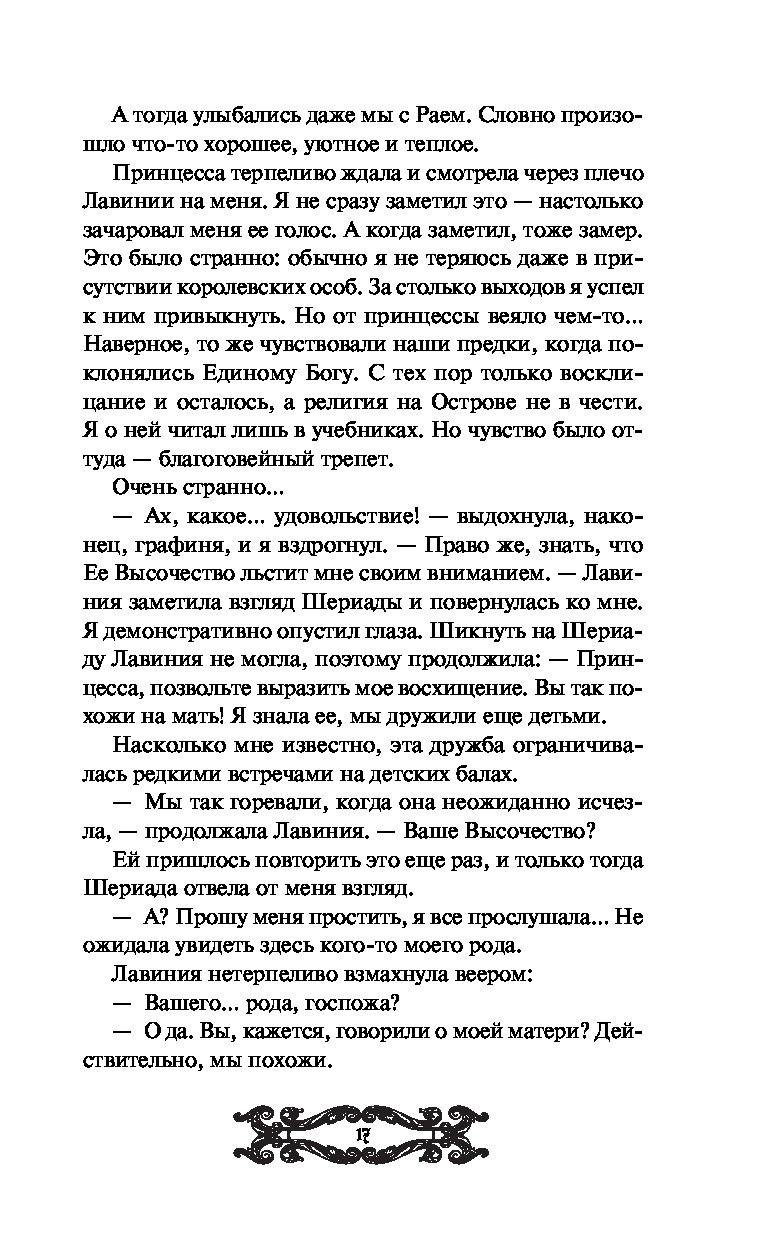 А тогда улыбались даже мы с Раем. Словно произошло что-то хорошее, уютное и теплое.

Принцесса терпеливо ждала и смотрела через плечо Лавинии на меня. Я не сразу заметил это — настолько зачаровал меня ее голос. А когда заметил, тоже замер. Это было странно: обычно я не теряюсь даже в присутствии королевских особ. За столько выходов я успел к ним привыкнуть. Но от принцессы веяло чем-то... Наверное, то же чувствовали наши предки, когда поклонялись Единому Богу. С тех пор только восклицание и осталось, а религия на Острове не в чести. Я о ней читал лишь в учебниках. Но чувство было оттуда — благоговейный трепет.

Очень странно...

— Ах, какое... удовольствие! — выдохнула, наконец, графиня, и я вздрогнул. — Право же, знать, что Ее Высочество льстит мне своим вниманием. — Лавиния заметила взгляд Шериады и повернулась ко мне. Я демонстративно опустил глаза. Шикнуть на Шериаду Лавиния не могла, поэтому продолжила: — Принцесса, позвольте выразить мое восхищение. Вы так похожи на мать! Я знала ее, мы дружили еще детьми.

Насколько мне известно, эта дружба ограничивалась редкими встречами на детских балах.

— Мы так горевали, когда она неожиданно исчезла, — продолжала Лавиния. — Ваше Высочество?

Ей пришлось повторить это еще раз, и только тогда Шериада отвела от меня взгляд.

— А? Прошу меня простить, я все прослушала... Не ожидала увидеть здесь кого-то моего рода.

Лавиния нетерпеливо взмахнула веером:

— Вашего... рода, госпожа?

— О да. Вы, кажется, говорили о моей матери? Действительно, мы похожи.

17